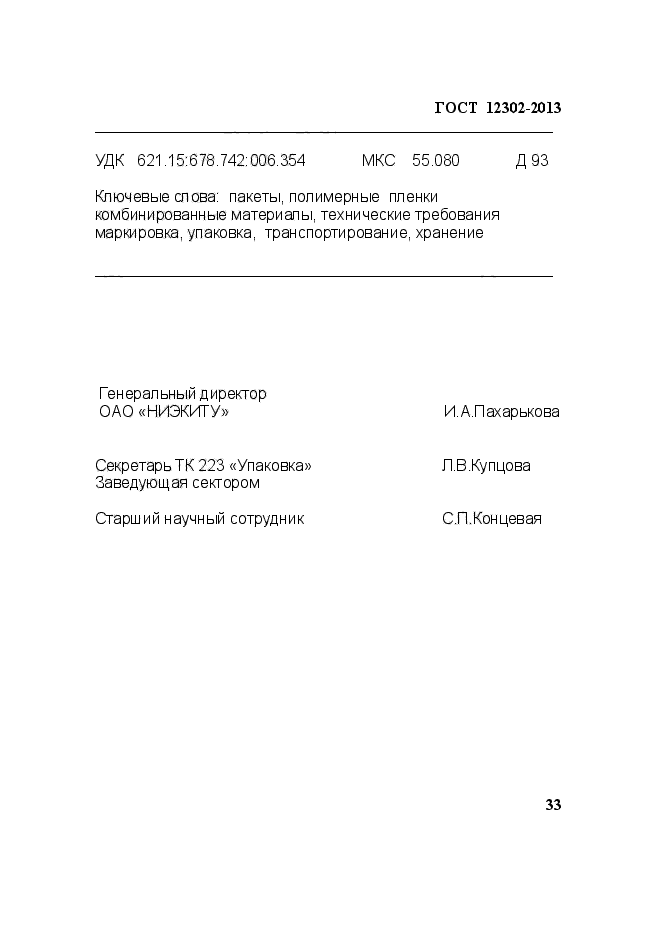 ГОСТ 12302-2013

УДК 621.15:678.742:006.354 МКС 55.080 Д 93

Ключевые слова: пакеты, полимерные пленки комбинированные материалы, технические требования маркировка, упаковка, транспортирование, хранение

Генеральный директор
ОАО «НИЭКИТУ» И.А.Пахарькова

Секретарь ТК 223 «Упаковка» Л.В.Купцова
Заведующая сектором

Старший научный сотрудник С.П.Концевая

33